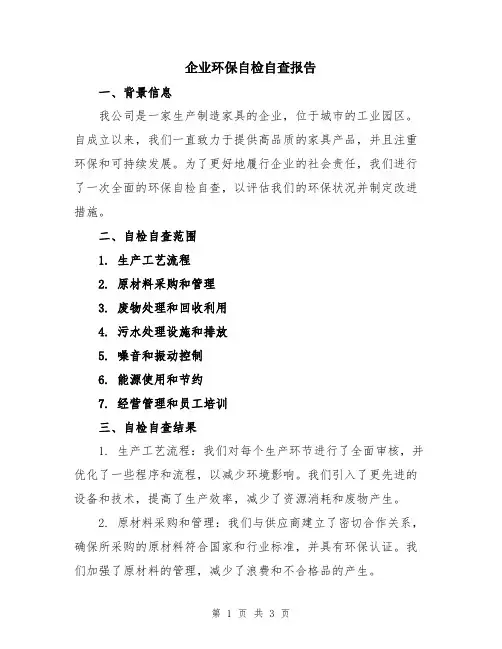 企业环保自检自查报告

一、背景信息

我公司是一家生产制造家具的企业，位于城市的工业园区。自成立以来，我们一直致力于提供高品质的家具产品，并且注重环保和可持续发展。为了更好地履行企业的社会责任，我们进行了一次全面的环保自检自查，以评估我们的环保状况并制定改进措施。

二、自检自查范围

1. 生产工艺流程

2. 原材料采购和管理

3. 废物处理和回收利用

4. 污水处理设施和排放

5. 噪音和振动控制

6. 能源使用和节约

7. 经营管理和员工培训

三、自检自查结果

1. 生产工艺流程：我们对每个生产环节进行了全面审核，并优化了一些程序和流程，以减少环境影响。我们引入了更先进的设备和技术，提高了生产效率，减少了资源消耗和废物产生。

2. 原材料采购和管理：我们与供应商建立了密切合作关系，确保所采购的原材料符合国家和行业标准，并具有环保认证。我们加强了原材料的管理，减少了浪费和不合格品的产生。

第 1 页 共 3 页